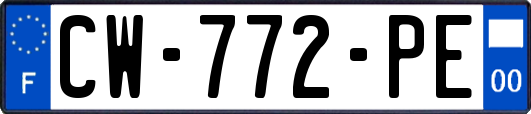 F
CW-772-PE
00